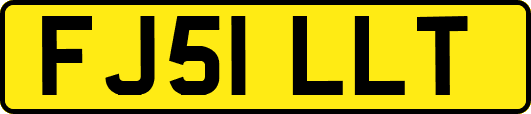 FJ51 LLT